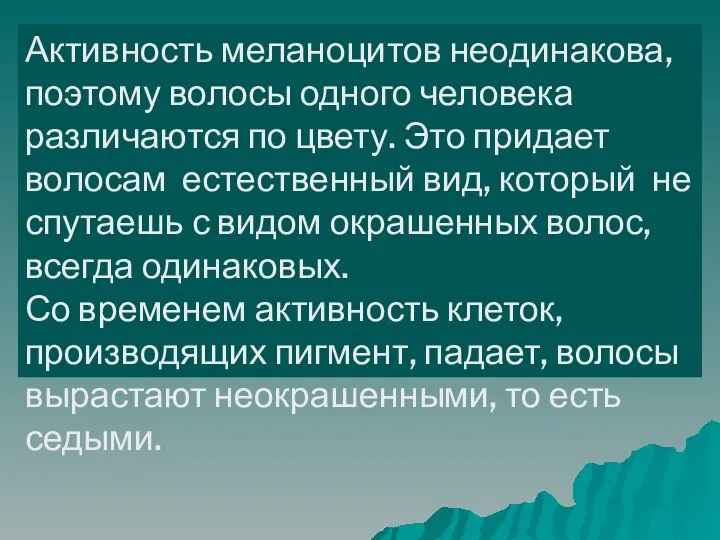 Активность меланоцитов неодинакова, поэтому волосы одного человека различаются по цвету. Это придает волосам естественный вид, который не спутаешь с видом окрашенных волос, всегда одинаковых.
Со временем активность клеток, производящих пигмент, падает, волосы вырастают неокрашенными, то есть седыми.